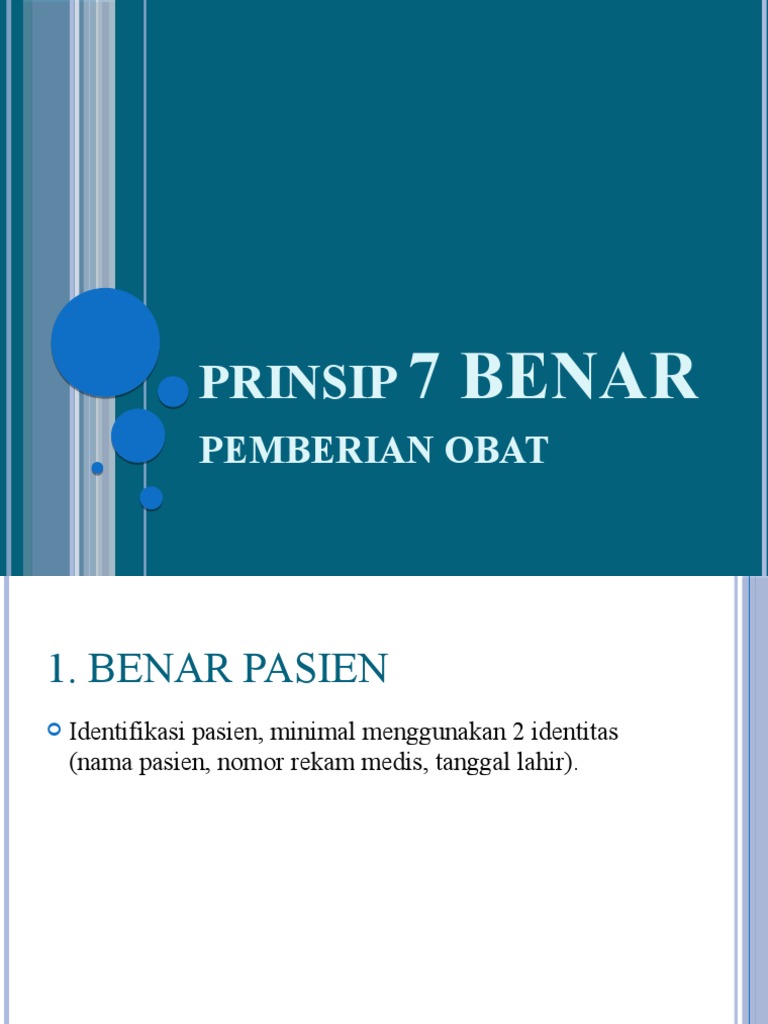 PRINSIP 7 BENAR

PEMBERIAN OBAT

1. BENAR PASIEN

Identifikasi pasien, minimal menggunakan 2 identitas (nama pasien, nomor rekam medis, tanggal lahir).